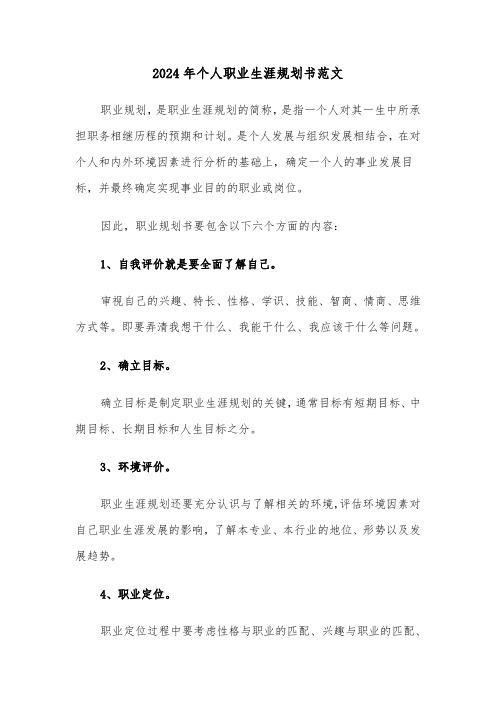 2024年个人职业生涯规划书范文

职业规划，是职业生涯规划的简称，是指一个人对其一生中所承担职务相继历程的预期和计划。是个人发展与组织发展相结合，在对个人和内外环境因素进行分析的基础上，确定一个人的事业发展目标，并最终确定实现事业目的的职业或岗位。

因此，职业规划书要包含以下六个方面的内容：

1、自我评价就是要全面了解自己。

审视自己的兴趣、特长、性格、学识、技能、智商、情商、思维方式等。即要弄清我想干什么、我能干什么、我应该干什么等问题。

2、确立目标。

确立目标是制定职业生涯规划的关键，通常目标有短期目标、中期目标、长期目标和人生目标之分。

3、环境评价。

职业生涯规划还要充分认识与了解相关的环境，评估环境因素对自己职业生涯发展的影响，了解本专业、本行业的地位、形势以及发展趋势。

4、职业定位。

职业定位过程中要考虑性格与职业的匹配、兴趣与职业的匹配、